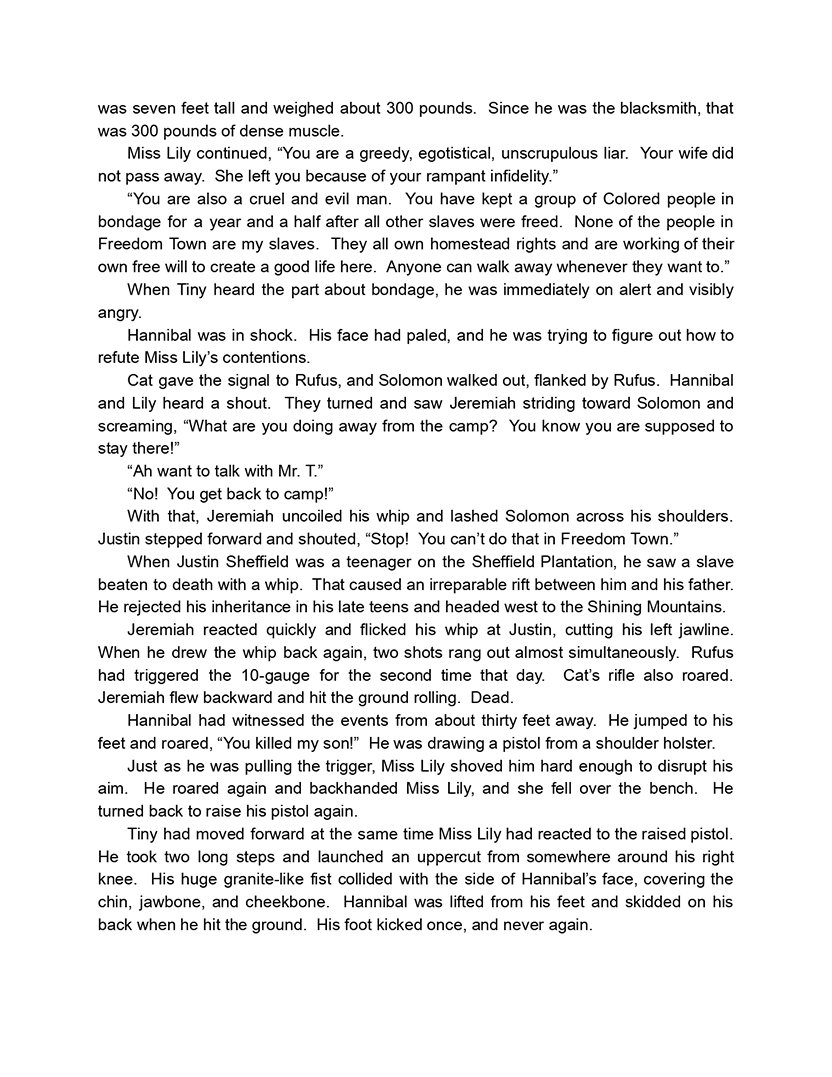 was seven feet tall and weighed about 300 pounds. Since he was the blacksmith, that was 300 pounds of dense muscle.

Miss Lily continued, “You are a greedy, egotistical, unscrupulous liar. Your wife did not pass away. She left you because of your rampant infidelity.”

“You are also a cruel and evil man. You have kept a group of Colored people in bondage for a year and a half after all other slaves were freed. None of the people in Freedom Town are my slaves. They all own homestead rights and are working of their own free will to create a good life here. Anyone can walk away whenever they want to.”

When Tiny heard the part about bondage, he was immediately on alert and visibly angry.

Hannibal was in shock. His face had paled, and he was trying to figure out how to refute Miss Lily’s contentions.

Cat gave the signal to Rufus, and Solomon walked out, flanked by Rufus. Hannibal and Lily heard a shout. They turned and saw Jeremiah striding toward Solomon and screaming, “What are you doing away from the camp? You know you are supposed to stay there!”

“Ah want to talk with Mr. T.”

“No! You get back to camp!”

With that, Jeremiah uncoiled his whip and lashed Solomon across his shoulders. Justin stepped forward and shouted, “Stop! You can’t do that in Freedom Town.”

When Justin Sheffield was a teenager on the Sheffield Plantation, he saw a slave beaten to death with a whip. That caused an irreparable rift between him and his father. He rejected his inheritance in his late teens and headed west to the Shining Mountains.

Jeremiah reacted quickly and flicked his whip at Justin, cutting his left jawline. When he drew the whip back again, two shots rang out almost simultaneously. Rufus had triggered the 10-gauge for the second time that day. Cat’s rifle also roared. Jeremiah flew backward and hit the ground rolling. Dead.

Hannibal had witnessed the events from about thirty feet away. He jumped to his feet and roared, “You killed my son!” He was drawing a pistol from a shoulder holster.

Just as he was pulling the trigger, Miss Lily shoved him hard enough to disrupt his aim. He roared again and backhanded Miss Lily, and she fell over the bench. He turned back to raise his pistol again.

Tiny had moved forward at the same time Miss Lily had reacted to the raised pistol. He took two long steps and launched an uppercut from somewhere around his right knee. His huge granite-like fist collided with the side of Hannibal’s face, covering the chin, jawbone, and cheekbone. Hannibal was lifted from his feet and skidded on his back when he hit the ground. His foot kicked once, and never again.